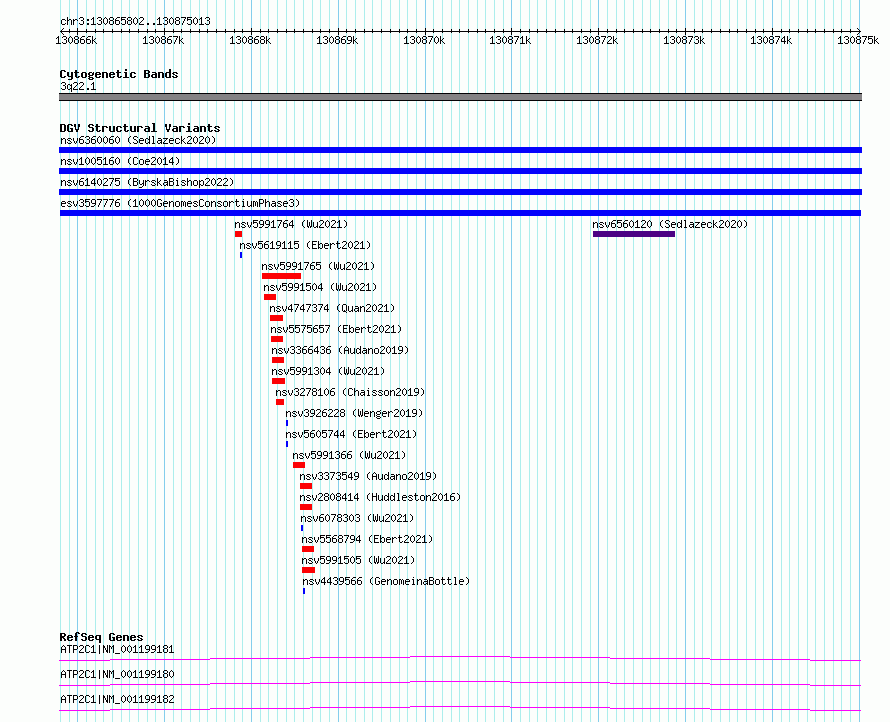 chr3:130865802..130875013

130866k 130867k 130868k 130869k 130870k 130871k 130872k 130873k 130874k 130875k

Cytogenetic Bands
3q22.1

DGV Structural Variants
nsv6360060 (Sedlazeck2020)
nsv1005160 (Coe2014)
nsv6140275 (ByrskaBishop2022)
esv3597776 (1000GenomesConsortiumPhase3)
nsv5991764 (Wu2021)
nsv6560120 (Sedlazeck2020)
nsv5619115 (Ebert2021)
nsv5991765 (Wu2021)
nsv5991504 (Wu2021)
nsv4747374 (Quan2021)
nsv5575657 (Ebert2021)
nsv3366436 (Audano2019)
nsv5991304 (Wu2021)
nsv3278106 (Chaisson2019)
nsv3926228 (Wenger2019)
nsv5605744 (Ebert2021)
nsv5991366 (Wu2021)
nsv3373549 (Audano2019)
nsv2808414 (Huddleston2016)
nsv6078303 (Wu2021)
nsv5568794 (Ebert2021)
nsv5991505 (Wu2021)
nsv4439566 (GenomeinaBottle)

RefSeq Genes
ATP2C1|NM_001199181
ATP2C1|NM_001199180
ATP2C1|NM_001199182